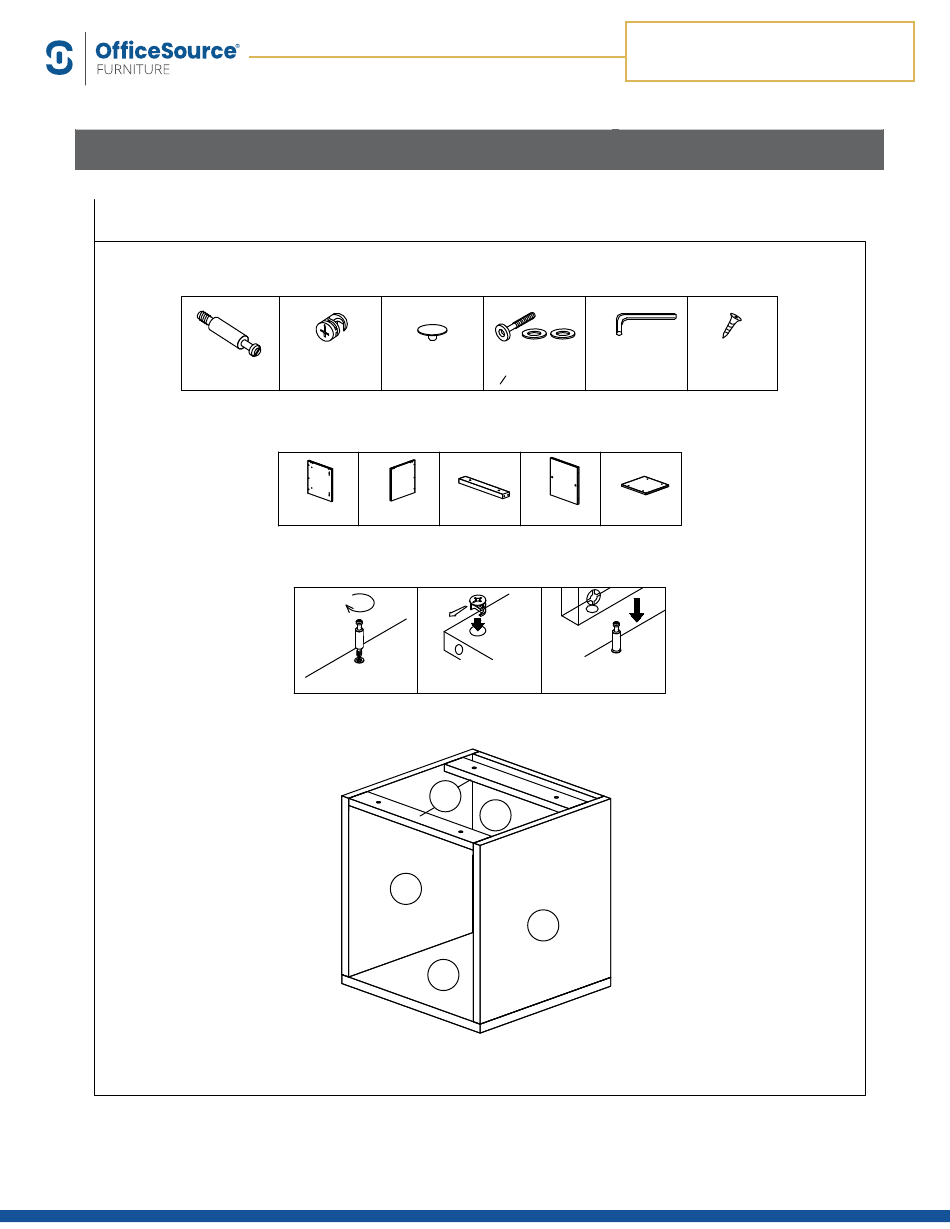 OfficeSource®
FURNITURE